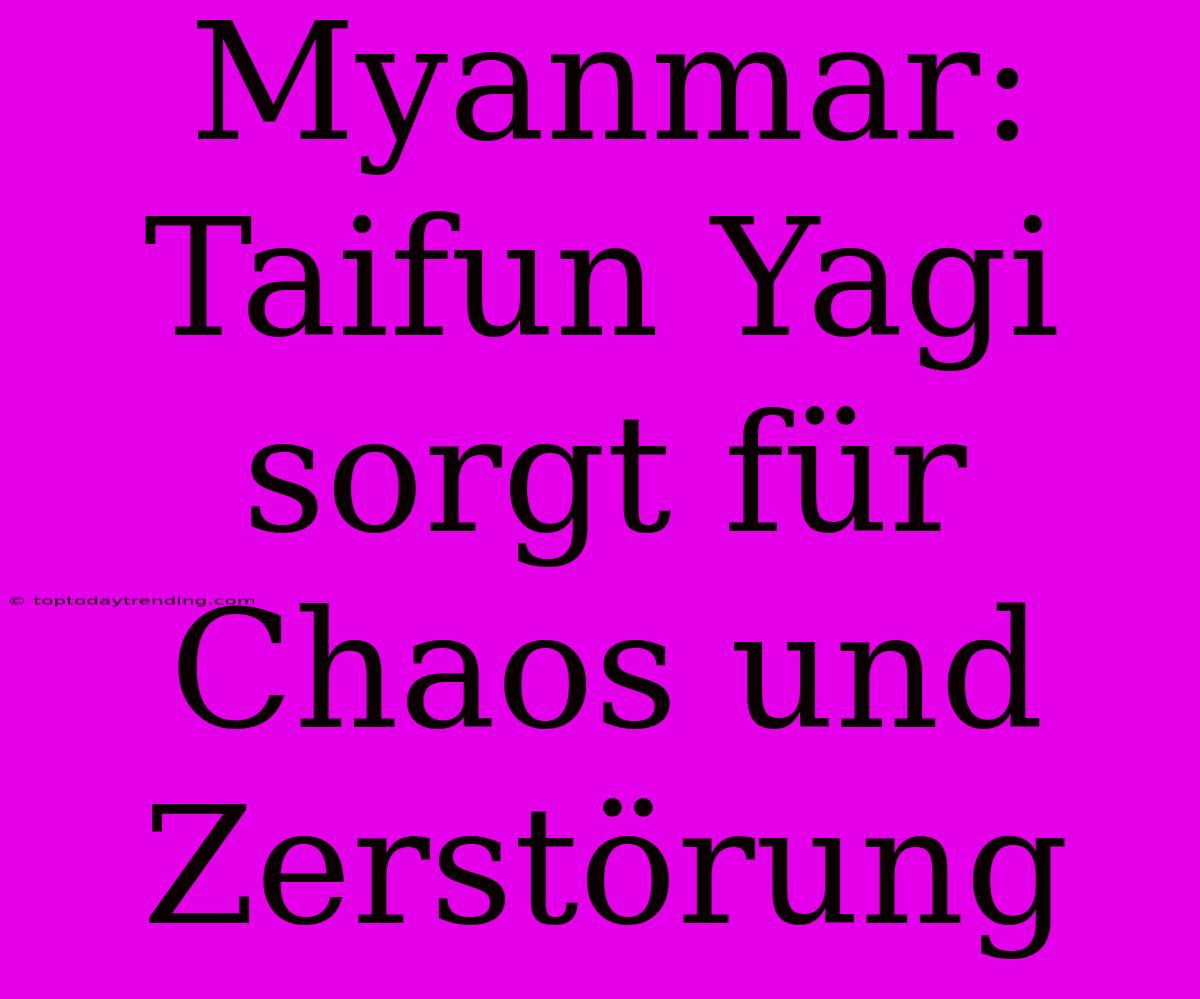 Myanmar: Taifun Yagi sorgt für Chaos und Zerstörung

© toptodaytrending.com